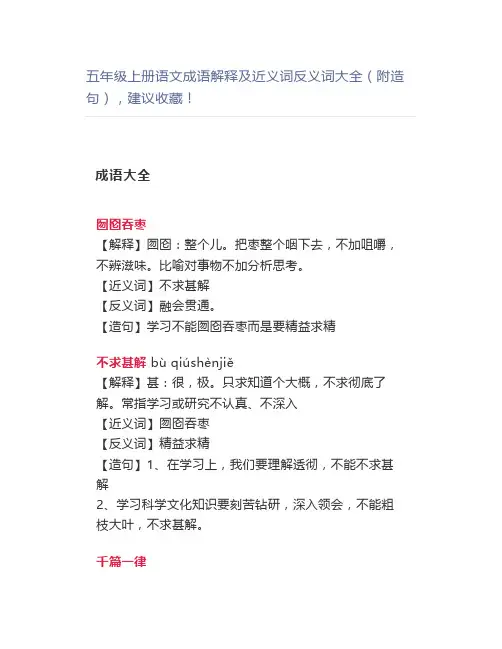 五年级上册语文成语解释及近义词反义词大全（附造句），建议收藏！

成语大全

囫囵吞枣
【解释】囫囵：整个儿。把枣整个咽下去，不加咀嚼，不辨滋味。比喻对事物不加分析思考。
【近义词】不求甚解
【反义词】融会贯通。
【造句】学习不能囫囵吞枣而是要精益求精

不求甚解 bù qiúshènjiě
【解释】甚：很，极。只求知道个大概，不求彻底了解。常指学习或研究不认真、不深入
【近义词】囫囵吞枣
【反义词】精益求精
【造句】1、在学习上，我们要理解透彻，不能不求甚解
2、学习科学文化知识要刻苦钻研，深入领会，不能粗枝大叶，不求甚解。

千篇一律